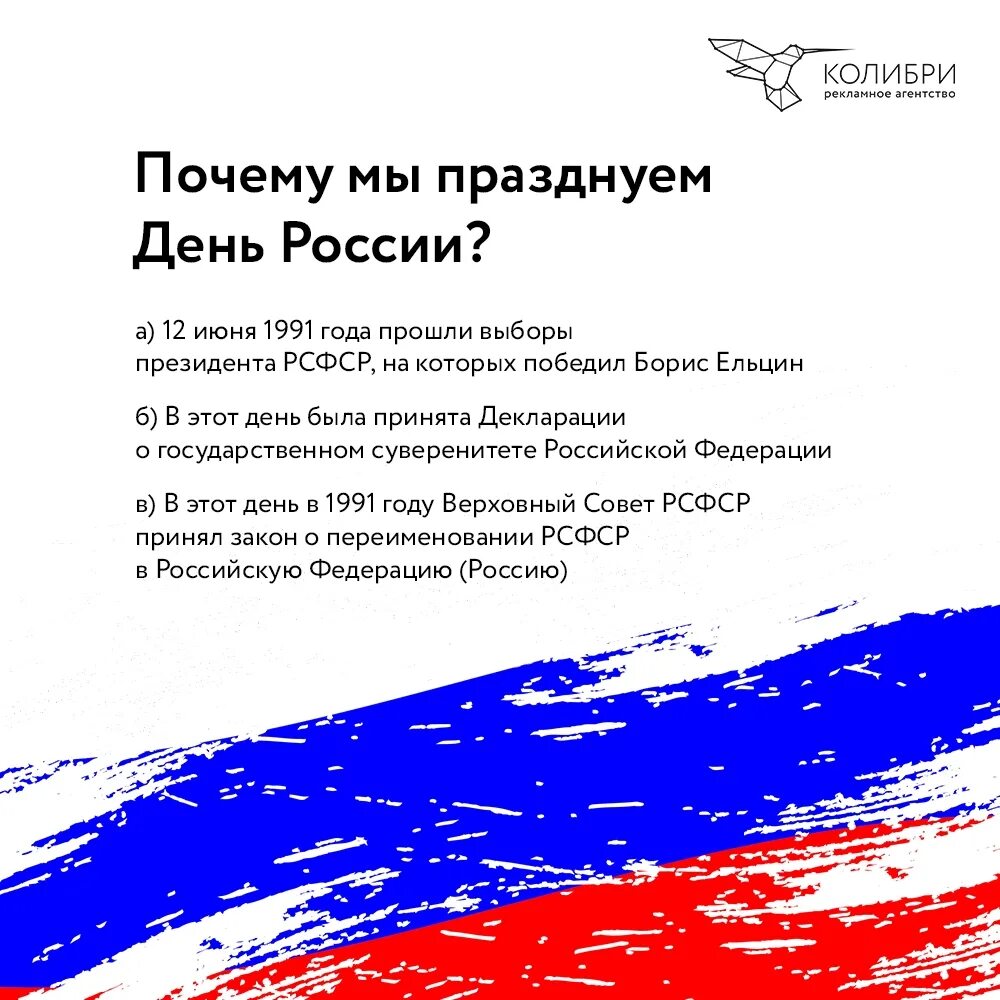 КОЛИБРИ
рекламное агентство

Почему мы празднуем День России?

а) 12 июня 1991 года прошли выборы президента РСФСР, на которых победил Борис Ельцин

б) В этот день была принята Декларации о государственном суверенитете Российской Федерации

в) В этот день в 1991 году Верховный Совет РСФСР принял закон о переименовании РСФСР в Российскую Федерацию (Россию)